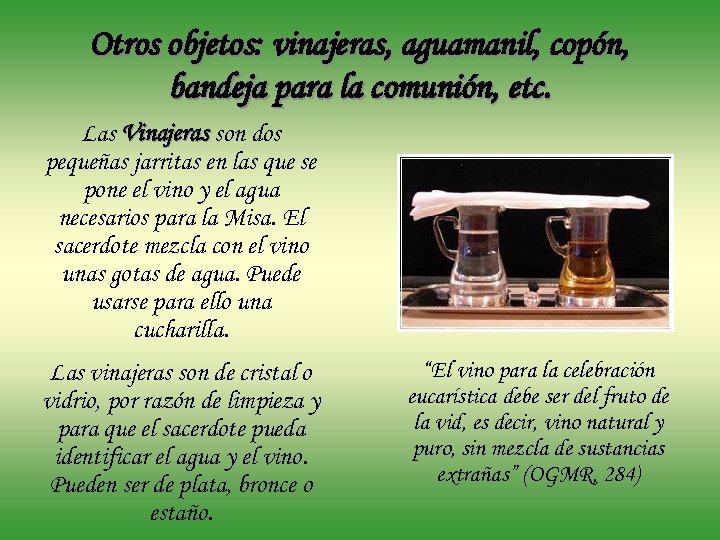 Otros objetos: vinajeras, aguamanil, copón, bandeja para la comunión, etc.

Las Vinajeras son dos pequeñas jarritas en las que se pone el vino y el agua necesarios para la Misa. El sacerdote mezcla con el vino unas gotas de agua. Puede usarse para ello una cucharilla.

Las vinajeras son de cristal o vidrio, por razón de limpieza y para que el sacerdote pueda identificar el agua y el vino. Pueden ser de plata, bronce o estaño.

"El vino para la celebración eucarística debe ser del fruto de la vid, es decir, vino natural y puro, sin mezcla de sustancias extrañas" (OGMR, 284)